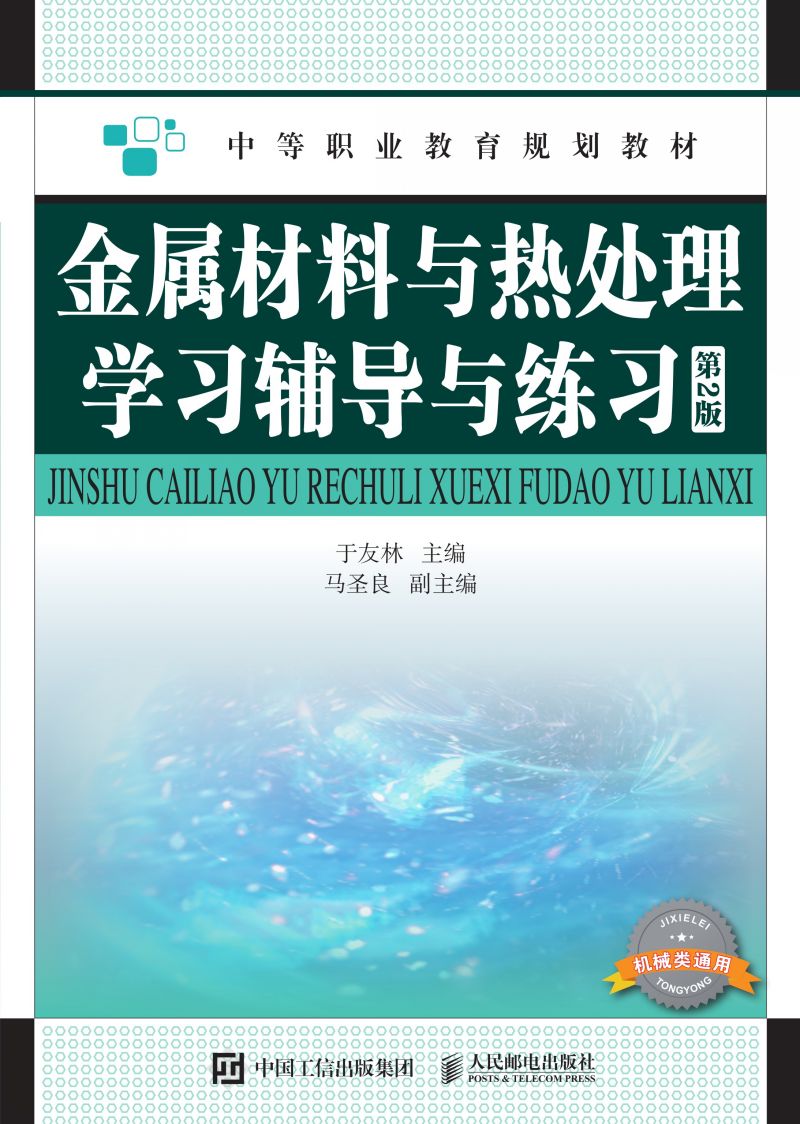 中等职业教育规划教材

金属材料与热处理
学习辅导与练习 第2版

JINSHU CAILIAO YU RECHULI XUEXI FUDAO YU LIANXI

于友林 主编
马圣良 副主编

JIXIELEI
机械类通用
TONGYONG

中国工信出版集团
人民邮电出版社
POSTS & TELECOM PRESS